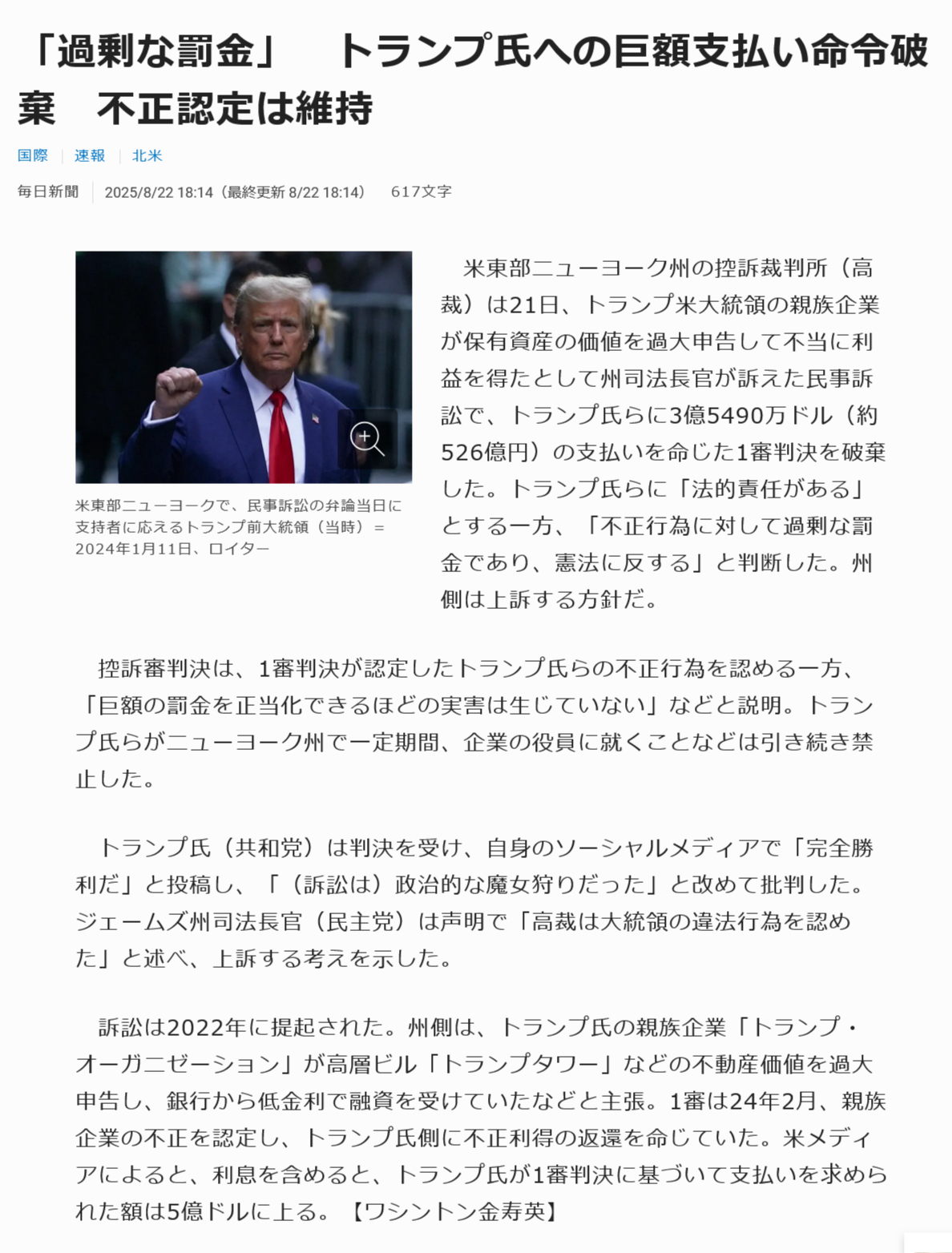 「過剰な罰金」　トランプ氏への巨額支払い命令破棄　不正認定は維持

国際 | 速報 | 北米

毎日新聞 | 2025/8/22 18:14（最終更新 8/22 18:14） 617文字

米東部ニューヨークで、民事訴訟の弁論当日に支持者に応えるトランプ前大統領（当時）＝2024年1月11日、ロイター

米東部ニューヨーク州の控訴裁判所（高裁）は21日、トランプ米大統領の親族企業が保有資産の価値を過大申告して不当に利益を得たとして州司法長官が訴えた民事訴訟で、トランプ氏らに3億5490万ドル（約526億円）の支払いを命じた1審判決を破棄した。トランプ氏らに「法的責任がある」とする一方、「不正行為に対して過剰な罰金であり、憲法に反する」と判断した。州側は上訴する方針だ。

控訴審判決は、1審判決が認定したトランプ氏らの不正行為を認める一方、「巨額の罰金を正当化できるほどの実害は生じていない」などと説明。トランプ氏らがニューヨーク州で一定期間、企業の役員に就くことなどは引き続き禁止した。

トランプ氏（共和党）は判決を受け、自身のソーシャルメディアで「完全勝利だ」と投稿し、「（訴訟は）政治的な魔女狩りだった」と改めて批判した。ジェームズ州司法長官（民主党）は声明で「高裁は大統領の違法行為を認めた」と述べ、上訴する考えを示した。

訴訟は2022年に提起された。州側は、トランプ氏の親族企業「トランプ・オーガニゼーション」が高層ビル「トランプタワー」などの不動産価値を過大申告し、銀行から低金利で融資を受けていたなどと主張。1審は24年2月、親族企業の不正を認定し、トランプ氏側に不正利得の返還を命じていた。米メディアによると、利息を含めると、トランプ氏が1審判決に基づいて支払いを求められた額は5億ドルに上る。【ワシントン金寿英】